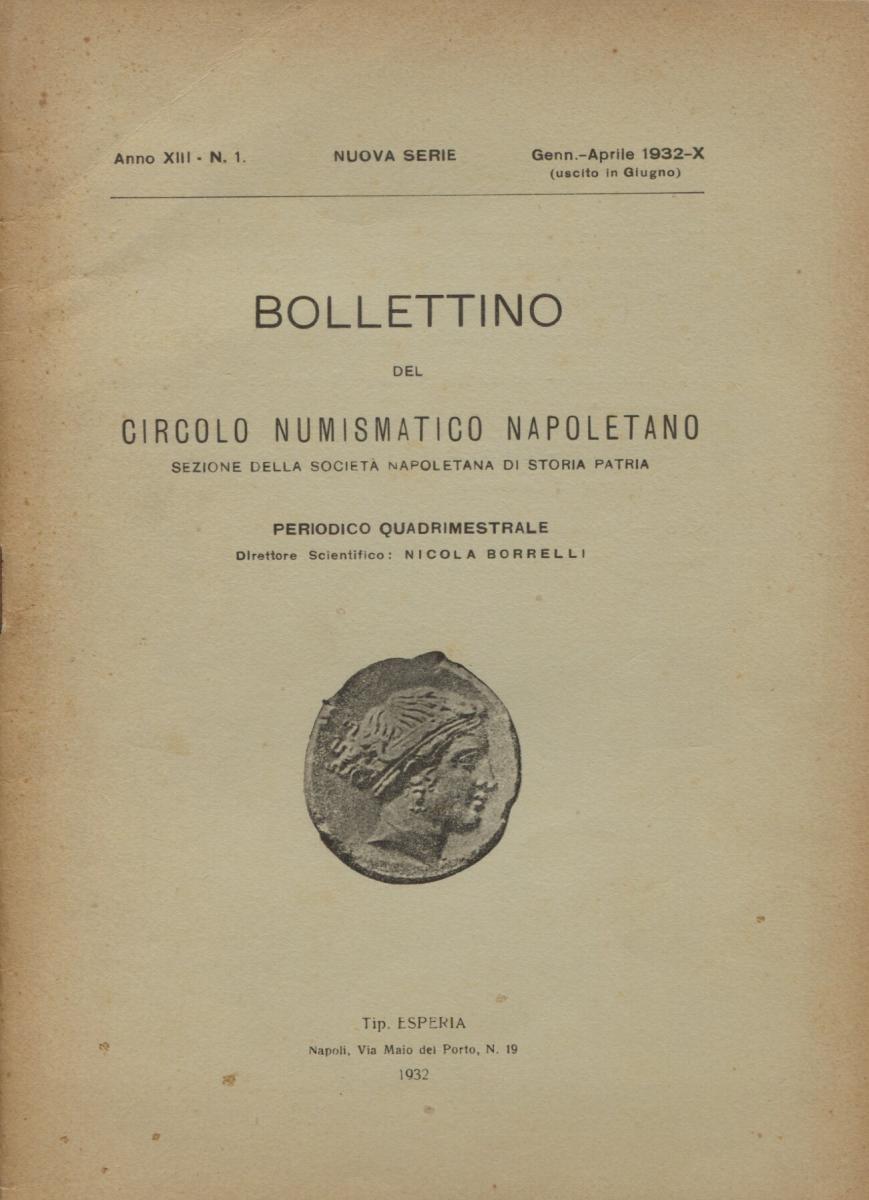 Anno XIII - N. 1.

NUOVA SERIE

Genn.-Aprile 1932-X
(uscito in Giugno)

BOLLETTINO

DEL

CIRCOLO NUMISMATICO NAPOLETANO

SEZIONE DELLA SOCIETÀ NAPOLETANA DI STORIA PATRIA

PERIODICO QUADRIMESTRALE

Direttore Scientifico: NICOLA BORRELLI

Tip. ESPERIA

Napoli, Via Maio del Porto, N. 19

1932